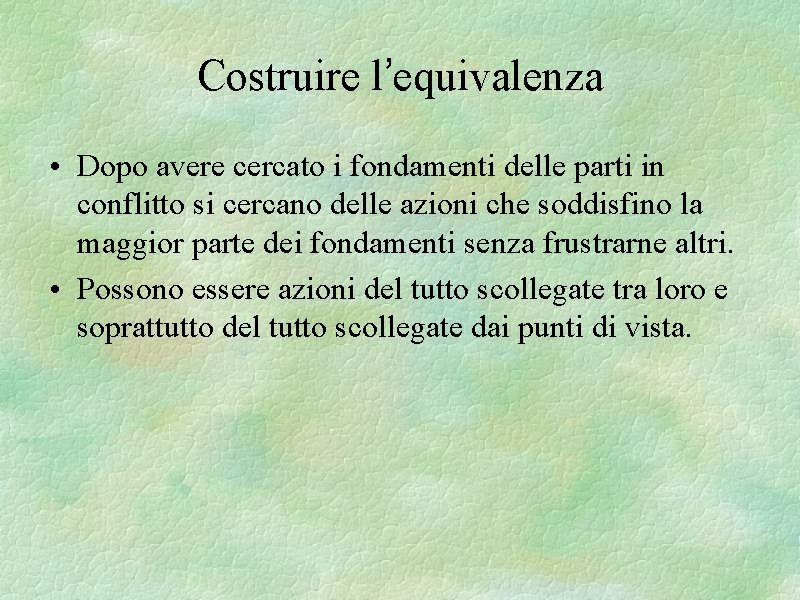 Costruire l'equivalenza

• Dopo avere cercato i fondamenti delle parti in conflitto si cercano delle azioni che soddisfino la maggior parte dei fondamenti senza frustrarne altri.
• Possono essere azioni del tutto scollegate tra loro e soprattutto del tutto scollegate dai punti di vista.